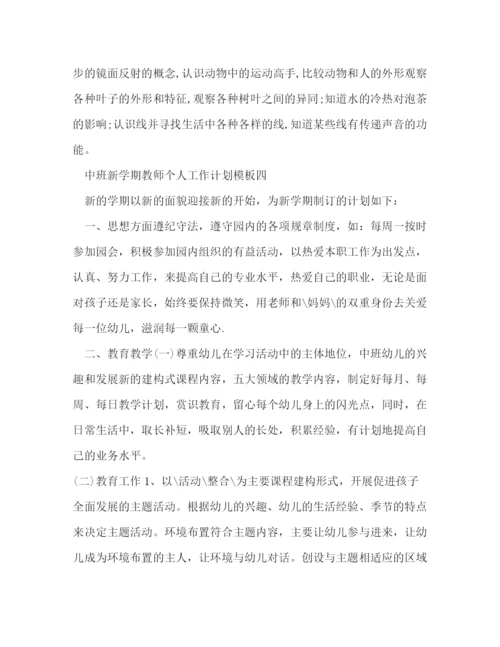 步的镜面反射的概念,认识动物中的运动高手,比较动物和人的外形观察各种叶子的外形和特征,观察各种树叶之间的异同;知道水的冷热对泡茶的影响;认识线并寻找生活中各种各样的线,知道某些线有传递声音的功能。

中班新学期教师个人工作计划模板四

新的学期以新的面貌迎接新的开始，为新学期制订的计划如下：

一、思想方面遵纪守法，遵守园内的各项规章制度，如：每周一按时参加园会，积极参加园内组织的有益活动，以热爱本职工作为出发点，认真、努力工作，来提高自己的专业水平，热爱自己的职业，无论是面对孩子还是家长，始终要保持微笑，用老师和\妈妈\的双重身份去关爱每一位幼儿，滋润每一颗童心.

二、教育教学(一)尊重幼儿在学习活动中的主体地位，中班幼儿的兴趣和发展新的建构式课程内容，五大领域的教学内容，制定好每月、每周、每日教学计划，赏识教育，留心每个幼儿身上的闪光点，同时，在日常生活中，取长补短，吸取别人的长处，积累经验，有计划地提高自己的业务水平。

(二)教育工作 1、以\活动\整合\为主要课程建构形式，开展促进孩子全面发展的主题活动。根据幼儿的兴趣、幼儿的生活经验、季节的特点来决定主题活动。环境布置符合主题内容，主要让幼儿参与进来，让幼儿成为环境布置的主人，让环境与幼儿对话。创设与主题相适应的区域